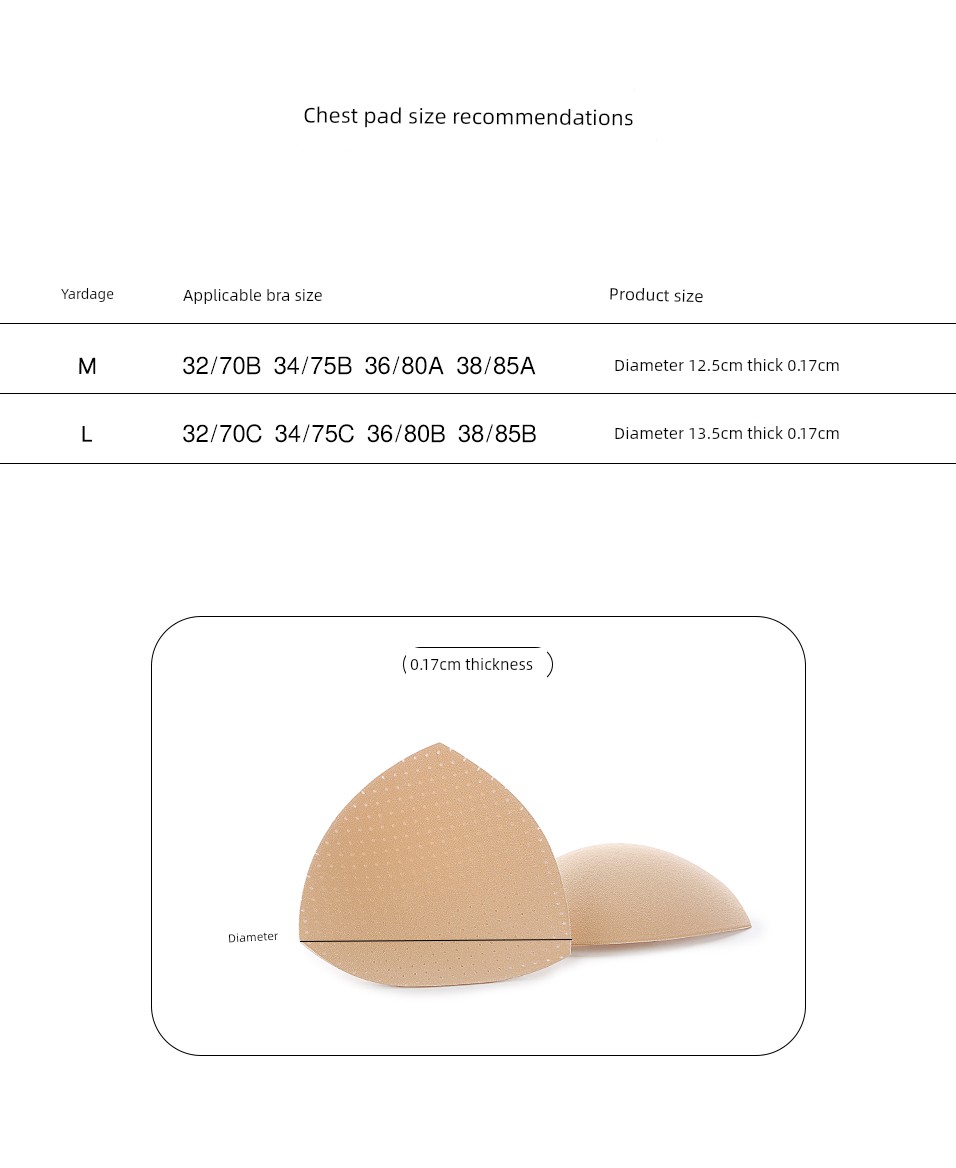 Chest pad size recommendations

| Yardage | Applicable bra size | Product size |
|---|---|---|
| M | 32/70B 34/75B 36/80A 38/85A | Diameter 12.5cm thick 0.17cm |
| L | 32/70C 34/75C 36/80B 38/85B | Diameter 13.5cm thick 0.17cm |

(0.17cm thickness)

Diameter